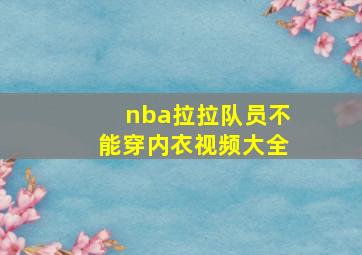 nba拉拉队员不能穿内衣视频大全